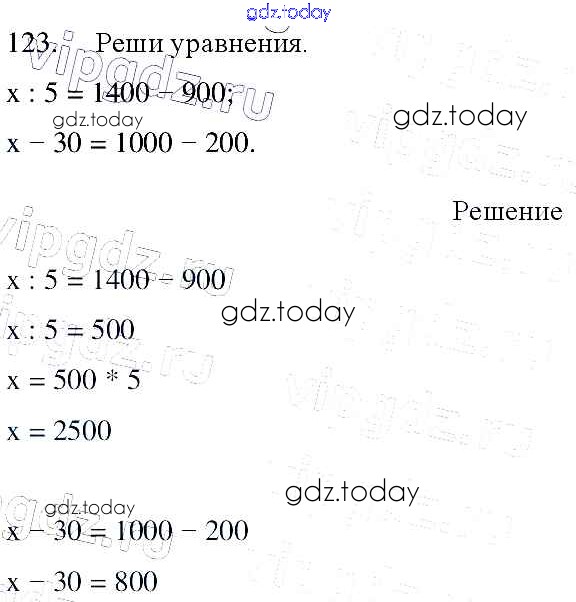 123. Реши уравнения.

$x : 5 = 1400 - 900$;

$x - 30 = 1000 - 200$.

Решение

$x : 5 = 1400 - 900$

$x : 5 = 500$

$x = 500 * 5$

$x = 2500$

$x - 30 = 1000 - 200$

$x - 30 = 800$

gdz.today

vipgdz.ru